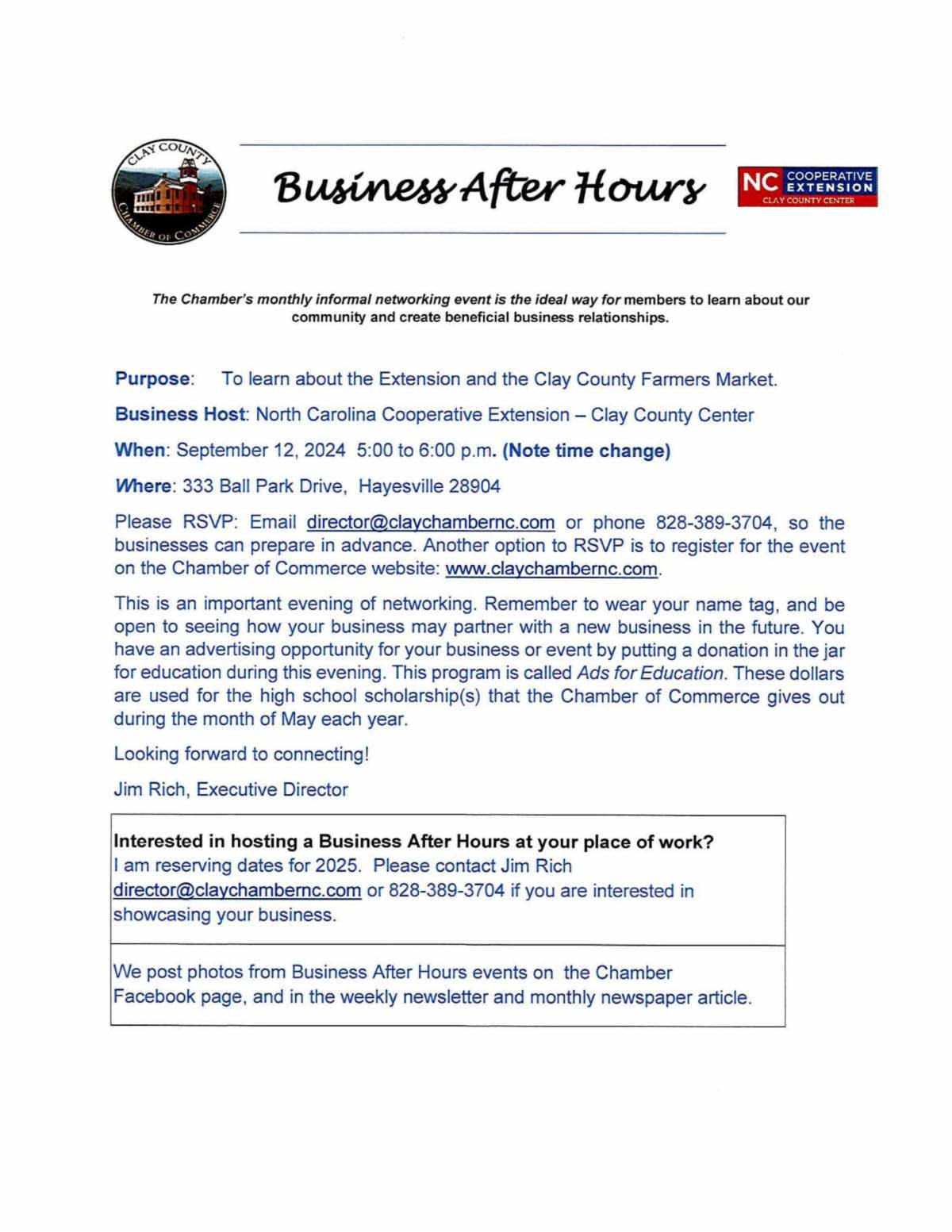 CLAY COUNTY CHAMBER OF COMMERCE

Business After Hours

NC COOPERATIVE EXTENSION CLAY COUNTY CENTER

The Chamber's monthly informal networking event is the ideal way for members to learn about our community and create beneficial business relationships.

Purpose: To learn about the Extension and the Clay County Farmers Market.

Business Host: North Carolina Cooperative Extension – Clay County Center

When: September 12, 2024 5:00 to 6:00 p.m. (Note time change)

Where: 333 Ball Park Drive, Hayesville 28904

Please RSVP: Email director@claychambernc.com or phone 828-389-3704, so the businesses can prepare in advance. Another option to RSVP is to register for the event on the Chamber of Commerce website: www.claychambernc.com.

This is an important evening of networking. Remember to wear your name tag, and be open to seeing how your business may partner with a new business in the future. You have an advertising opportunity for your business or event by putting a donation in the jar for education during this evening. This program is called Ads for Education. These dollars are used for the high school scholarship(s) that the Chamber of Commerce gives out during the month of May each year.

Looking forward to connecting!

Jim Rich, Executive Director

Interested in hosting a Business After Hours at your place of work?
I am reserving dates for 2025. Please contact Jim Rich director@claychambernc.com or 828-389-3704 if you are interested in showcasing your business.

We post photos from Business After Hours events on the Chamber Facebook page, and in the weekly newsletter and monthly newspaper article.